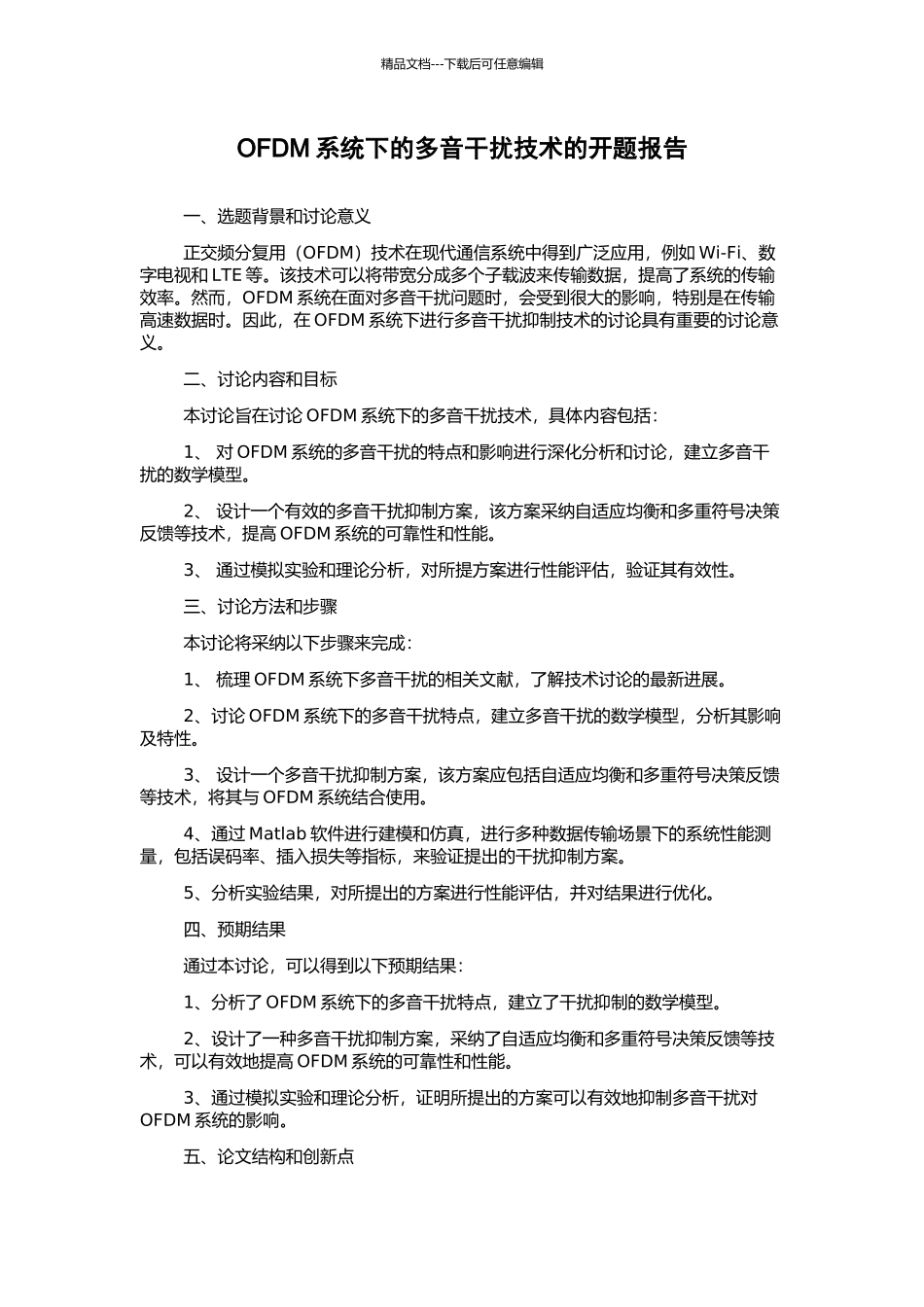 精品文档---下载后可任意编辑

OFDM 系统下的多音干扰技术的开题报告

一、选题背景和讨论意义

正交频分复用（OFDM）技术在现代通信系统中得到广泛应用，例如 Wi-Fi、数字电视和 LTE 等。该技术可以将带宽分成多个子载波来传输数据，提高了系统的传输效率。然而，OFDM 系统在面对多音干扰问题时，会受到很大的影响，特别是在传输高速数据时。因此，在 OFDM 系统下进行多音干扰抑制技术的讨论具有重要的讨论意义。

二、讨论内容和目标

本讨论旨在讨论 OFDM 系统下的多音干扰技术，具体内容包括：

1、 对 OFDM 系统的多音干扰的特点和影响进行深化分析和讨论，建立多音干扰的数学模型。

2、 设计一个有效的多音干扰抑制方案，该方案采纳自适应均衡和多重符号决策反馈等技术，提高 OFDM 系统的可靠性和性能。

3、 通过模拟实验和理论分析，对所提方案进行性能评估，验证其有效性。

三、讨论方法和步骤

本讨论将采纳以下步骤来完成：

1、 梳理 OFDM 系统下多音干扰的相关文献，了解技术讨论的最新进展。

2、讨论 OFDM 系统下的多音干扰特点，建立多音干扰的数学模型，分析其影响及特性。

3、 设计一个多音干扰抑制方案，该方案应包括自适应均衡和多重符号决策反馈等技术，将其与 OFDM 系统结合使用。

4、通过 Matlab 软件进行建模和仿真，进行多种数据传输场景下的系统性能测量，包括误码率、插入损失等指标，来验证提出的干扰抑制方案。

5、分析实验结果，对所提出的方案进行性能评估，并对结果进行优化。

四、预期结果

通过本讨论，可以得到以下预期结果：

1、分析了 OFDM 系统下的多音干扰特点，建立了干扰抑制的数学模型。

2、设计了一种多音干扰抑制方案，采纳了自适应均衡和多重符号决策反馈等技术，可以有效地提高 OFDM 系统的可靠性和性能。

3、通过模拟实验和理论分析，证明所提出的方案可以有效地抑制多音干扰对 OFDM 系统的影响。

五、论文结构和创新点